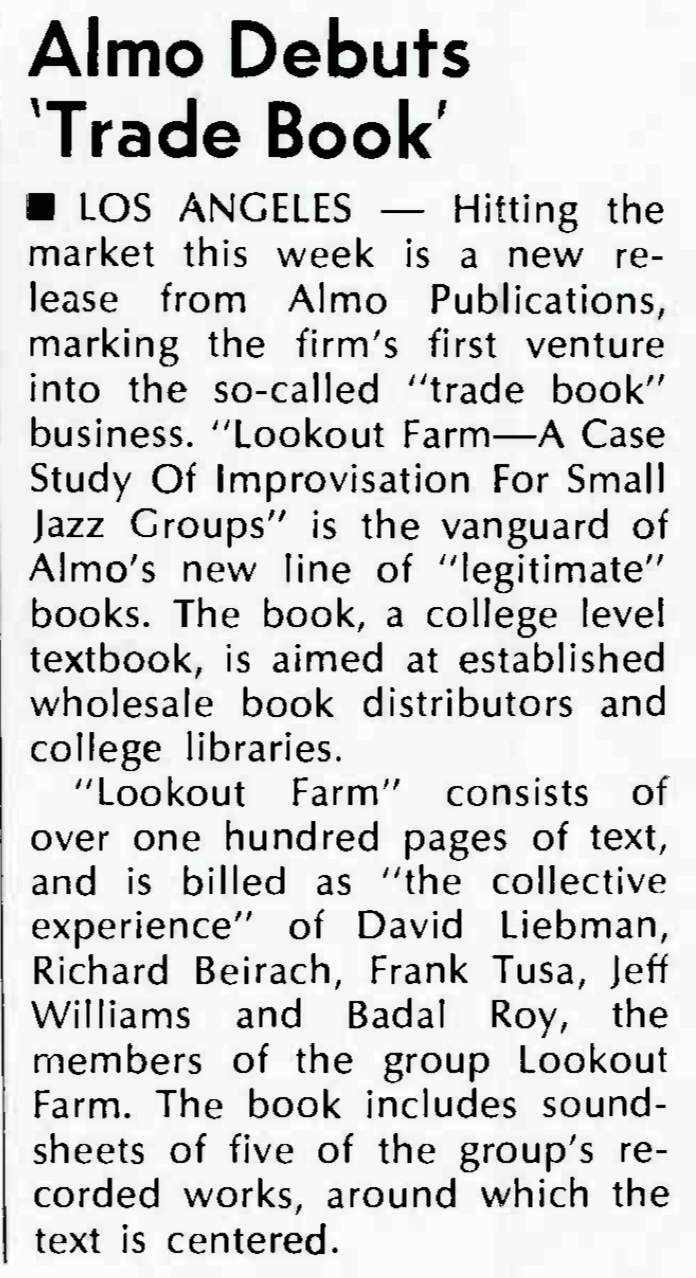 Almo Debuts 'Trade Book'

■ LOS ANGELES — Hitting the market this week is a new release from Almo Publications, marking the firm's first venture into the so-called "trade book" business. "Lookout Farm—A Case Study Of Improvisation For Small Jazz Groups" is the vanguard of Almo's new line of "legitimate" books. The book, a college level textbook, is aimed at established wholesale book distributors and college libraries.

"Lookout Farm" consists of over one hundred pages of text, and is billed as "the collective experience" of David Liebman, Richard Beirach, Frank Tusa, Jeff Williams and Badal Roy, the members of the group Lookout Farm. The book includes soundsheets of five of the group's recorded works, around which the text is centered.